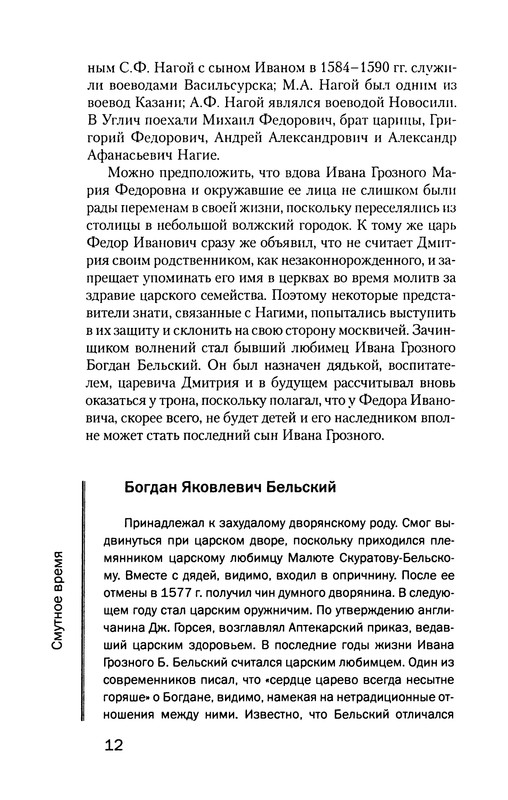 ным С.Ф. Нагой с сыном Иваном в 1584–1590 гг. служили воеводами Васильсурска; М.А. Нагой был одним из воевод Казани; А.Ф. Нагой являлся воеводой Новосили. В Углич поехали Михаил Федорович, брат царицы, Григорий Федорович, Андрей Александрович и Александр Афанасьевич Нагие.

Можно предположить, что вдова Ивана Грозного Мария Федоровна и окружавшие ее лица не слишком были рады переменам в своей жизни, поскольку переселялись из столицы в небольшой волжский городок. К тому же царь Федор Иванович сразу же объявил, что не считает Дмитрия своим родственником, как незаконнорожденного, и запрещает упоминать его имя в церквах во время молитв за здравие царского семейства. Поэтому некоторые представители знати, связанные с Нагими, попытались выступить в их защиту и склонить на свою сторону москвичей. Зачинщиком волнений стал бывший любимец Ивана Грозного Богдан Бельский. Он был назначен дядькой, воспитателем, царевича Дмитрия и в будущем рассчитывал вновь оказаться у трона, поскольку полагал, что у Федора Ивановича, скорее всего, не будет детей и его наследником вполне может стать последний сын Ивана Грозного.

Богдан Яковлевич Бельский

Принадлежал к захудалому дворянскому роду. Смог выдвинуться при царском дворе, поскольку приходился племянником царскому любимцу Малюте Скуратову-Бельскому. Вместе с дядей, видимо, входил в опричнину. После ее отмены в 1577 г. получил чин думного дворянина. В следующем году стал царским оружничим. По утверждению англичанина Дж. Горсея, возглавлял Аптекарский приказ, ведавший царским здоровьем. В последние годы жизни Ивана Грозного Б. Бельский считался царским любимцем. Один из современников писал, что «сердце царево всегда несытне горяше» о Богдане, видимо, намекая на нетрадиционные отношения между ними. Известно, что Бельский отличался

Смутное время

12